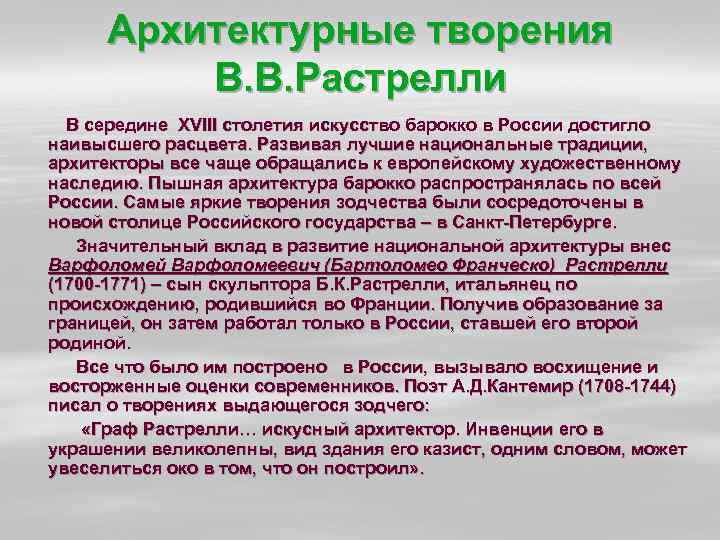 Архитектурные творения В.В.Растрелли

В середине XVIII столетия искусство барокко в России достигло наивысшего расцвета. Развивая лучшие национальные традиции, архитекторы все чаще обращались к европейскому художественному наследию. Пышная архитектура барокко распространялась по всей России. Самые яркие творения зодчества были сосредоточены в новой столице Российского государства – в Санкт-Петербурге.

Значительный вклад в развитие национальной архитектуры внес Варфоломей Варфоломеевич (Бартоломео Франческо) Растрелли (1700-1771) – сын скульптора Б.К.Растрелли, итальянец по происхождению, родившийся во Франции. Получив образование за границей, он затем работал только в России, ставшей его второй родиной.

Все что было им построено в России, вызывало восхищение и восторженные оценки современников. Поэт А.Д.Кантемир (1708-1744) писал о творениях выдающегося зодчего:

«Граф Растрелли… искусный архитектор. Инвенции его в украшении великолепны, вид здания его казист, одним словом, может увеселиться око в том, что он построил».